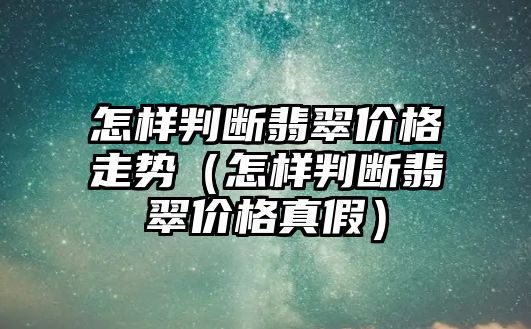 怎样判断翡翠价格走势（怎样判断翡翠价格真假）